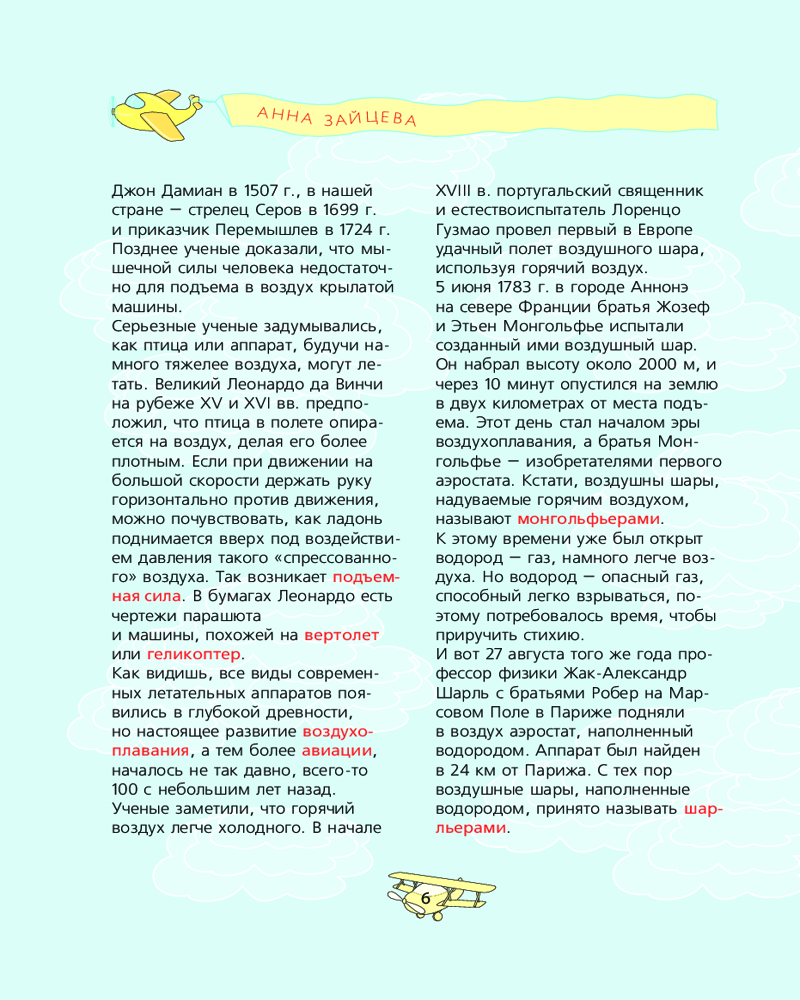 АННА ЗАЙЦЕВА

Джон Дамиан в 1507 г., в нашей стране — стрелец Серов в 1699 г. и приказчик Перемышлев в 1724 г. Позднее ученые доказали, что мышечной силы человека недостаточно для подъема в воздух крылатой машины.
Серьезные ученые задумывались, как птица или аппарат, будучи намного тяжелее воздуха, могут летать. Великий Леонардо да Винчи на рубеже XV и XVI вв. предположил, что птица в полете опирается на воздух, делая его более плотным. Если при движении на большой скорости держать руку горизонтально против движения, можно почувствовать, как ладонь поднимается вверх под воздействием давления такого «спрессованного» воздуха. Так возникает подъемная сила. В бумагах Леонардо есть чертежи парашюта и машины, похожей на вертолет или геликоптер.
Как видишь, все виды современных летательных аппаратов появились в глубокой древности, но настоящее развитие воздухоплавания, а тем более авиации, началось не так давно, всего-то 100 с небольшим лет назад.
Ученые заметили, что горячий воздух легче холодного. В начале XVIII в. португальский священник и естествоиспытатель Лоренцо Гузмао провел первый в Европе удачный полет воздушного шара, используя горячий воздух.
5 июня 1783 г. в городе Аннонэ на севере Франции братья Жозеф и Этьен Монгольфье испытали созданный ими воздушный шар. Он набрал высоту около 2000 м, и через 10 минут опустился на землю в двух километрах от места подъема. Этот день стал началом эры воздухоплавания, а братья Монгольфье — изобретателями первого аэростата. Кстати, воздушны шары, надуваемые горячим воздухом, называют монгольфьерами.
К этому времени уже был открыт водород — газ, намного легче воздуха. Но водород — опасный газ, способный легко взрываться, поэтому потребовалось время, чтобы приручить стихию.
И вот 27 августа того же года профессор физики Жак-Александр Шарль с братьями Робер на Марсовом Поле в Париже подняли в воздух аэростат, наполненный водородом. Аппарат был найден в 24 км от Парижа. С тех пор воздушные шары, наполненные водородом, принято называть шарльерами.

6